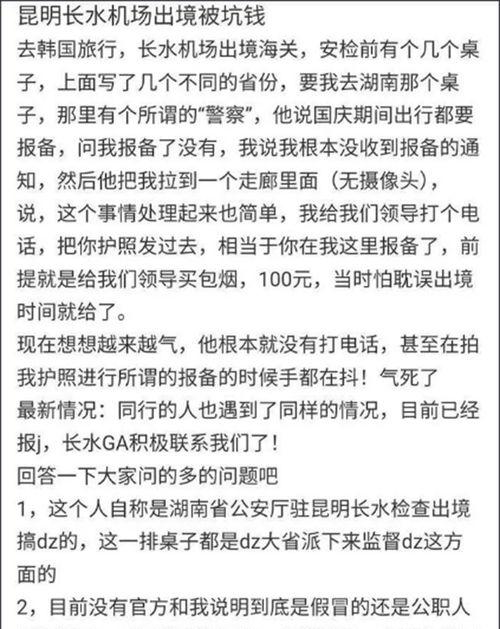 昆明长水机场出境被坑钱

去韩国旅行，长水机场出境海关，安检前有个几个桌子，上面写了几个不同的省份，要我去湖南那个桌子，那里有个所谓的“警察”，他说国庆期间出行都要报备，问我报备了没有，我说我根本没收到报备的通知，然后他把我拉到一个走廊里面（无摄像头），说，这个事情处理起来也简单，我给我们领导打个电话，把你护照发过去，相当于你在我这里报备了，前提就是给我们领导买包烟，100元，当时怕耽误出境时间就给了。

现在想想越来越气，他根本就没有打电话，甚至在拍我护照进行所谓的报备的时候手都在抖！气死了

最新情况：同行的人也遇到了同样的情况，目前已经报j，长水GA积极联系我们了！

回答一下大家问的多的问题吧

1，这个人自称是湖南省公安厅驻昆明长水检查出境搞dz的，这一排桌子都是dz大省派下来监督dz这方面的

2，目前没有官方和我说明到底是假冒的还是公职人